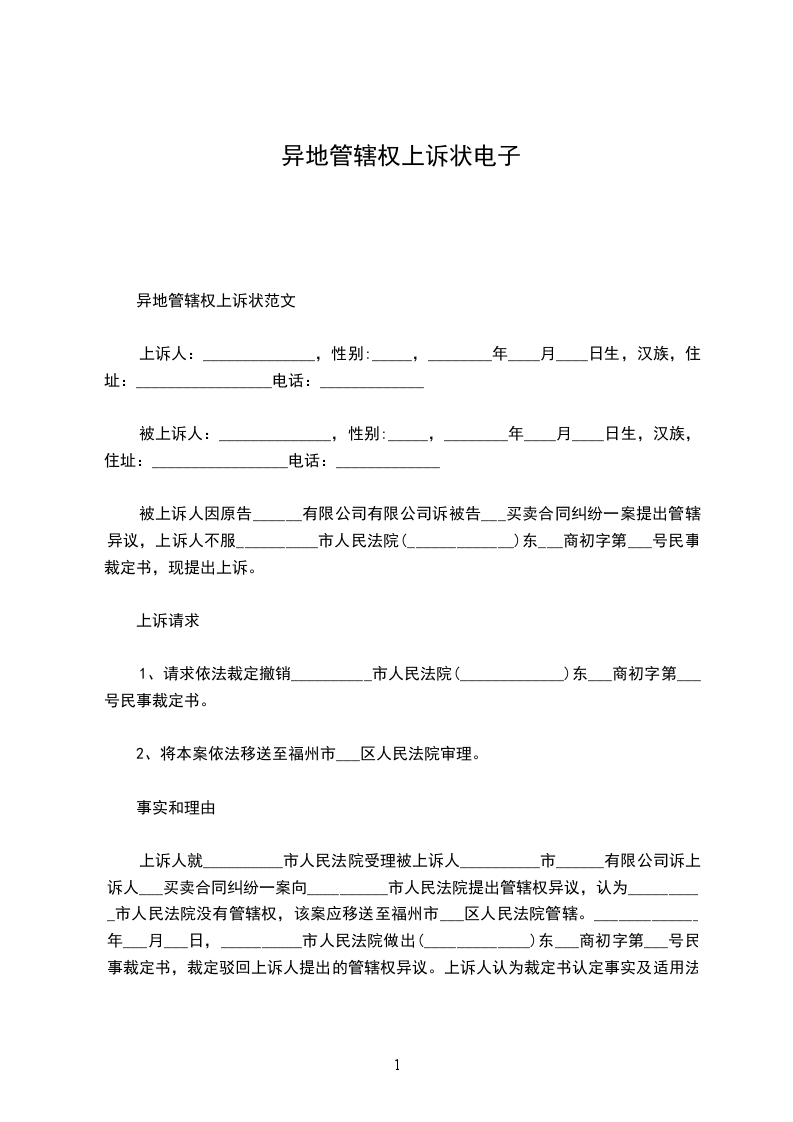 异地管辖权上诉状电子

异地管辖权上诉状范文

上诉人：______________，性别:_____，________年____月____日生，汉族，住址：_________________电话：_____________

被上诉人：______________，性别:_____，________年____月____日生，汉族，住址：_________________电话：_____________

被上诉人因原告______有限公司有限公司诉被告___买卖合同纠纷一案提出管辖异议，上诉人不服__________市人民法院(_____________)东___商初字第___号民事裁定书，现提出上诉。

上诉请求

1、请求依法裁定撤销__________市人民法院(_____________)东___商初字第___号民事裁定书。

2、将本案依法移送至福州市___区人民法院审理。

事实和理由

上诉人就__________市人民法院受理被上诉人__________市______有限公司诉上诉人___买卖合同纠纷一案向__________市人民法院提出管辖权异议，认为__________市人民法院没有管辖权，该案应移送至福州市___区人民法院管辖。_____________年___月___日，__________市人民法院做出(_____________)东___商初字第___号民事裁定书，裁定驳回上诉人提出的管辖权异议。上诉人认为裁定书认定事实及适用法

1